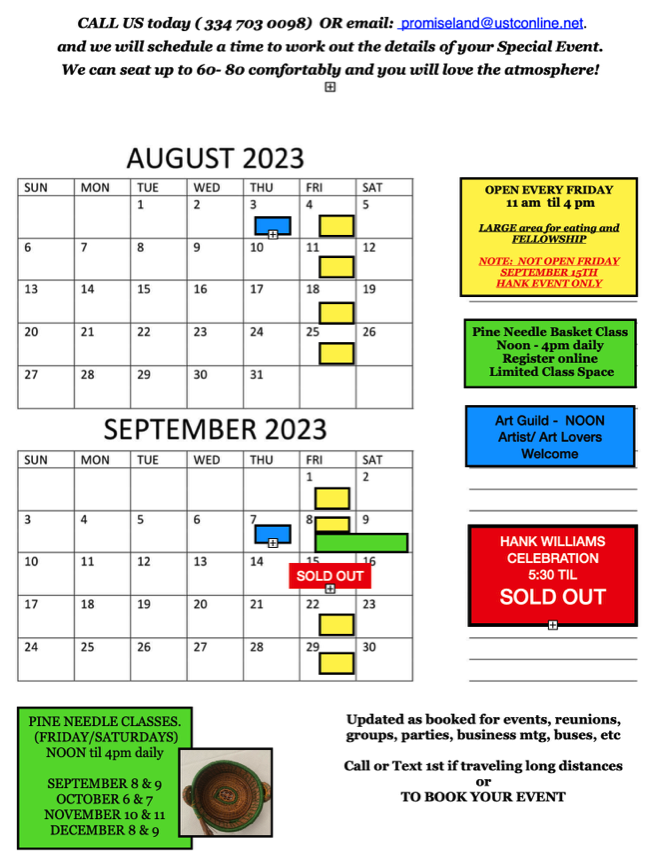 CALL US today ( 334 703 0098) OR email: promiseland@ustconline.net.
and we will schedule a time to work out the details of your Special Event.
We can seat up to 60- 80 comfortably and you will love the atmosphere!

AUGUST 2023

| SUN | MON | TUE | WED | THU | FRI | SAT |
|---|---|---|---|---|---|---|
| | | 1 | 2 | 3 | 4 | 5 |
| 6 | 7 | 8 | 9 | 10 | 11 | 12 |
| 13 | 14 | 15 | 16 | 17 | 18 | 19 |
| 20 | 21 | 22 | 23 | 24 | 25 | 26 |
| 27 | 28 | 29 | 30 | 31 | | |

SEPTEMBER 2023

| SUN | MON | TUE | WED | THU | FRI | SAT |
|---|---|---|---|---|---|---|
| | | | | | 1 | 2 |
| 3 | 4 | 5 | 6 | 7 | 8 | 9 |
| 10 | 11 | 12 | 13 | 14 | 15 SOLD OUT | 16 |
| 17 | 18 | 19 | 20 | 21 | 22 | 23 |
| 24 | 25 | 26 | 27 | 28 | 29 | 30 |

OPEN EVERY FRIDAY
11 am til 4 pm

LARGE area for eating and FELLOWSHIP

NOTE: NOT OPEN FRIDAY SEPTEMBER 15TH HANK EVENT ONLY

Pine Needle Basket Class
Noon - 4pm daily
Register online
Limited Class Space

Art Guild - NOON
Artist/ Art Lovers
Welcome

HANK WILLIAMS
CELEBRATION
5:30 TIL
SOLD OUT

PINE NEEDLE CLASSES.
(FRIDAY/SATURDAYS)
NOON til 4pm daily

SEPTEMBER 8 & 9
OCTOBER 6 & 7
NOVEMBER 10 & 11
DECEMBER 8 & 9

Updated as booked for events, reunions, groups, parties, business mtg, buses, etc

Call or Text 1st if traveling long distances
or
TO BOOK YOUR EVENT